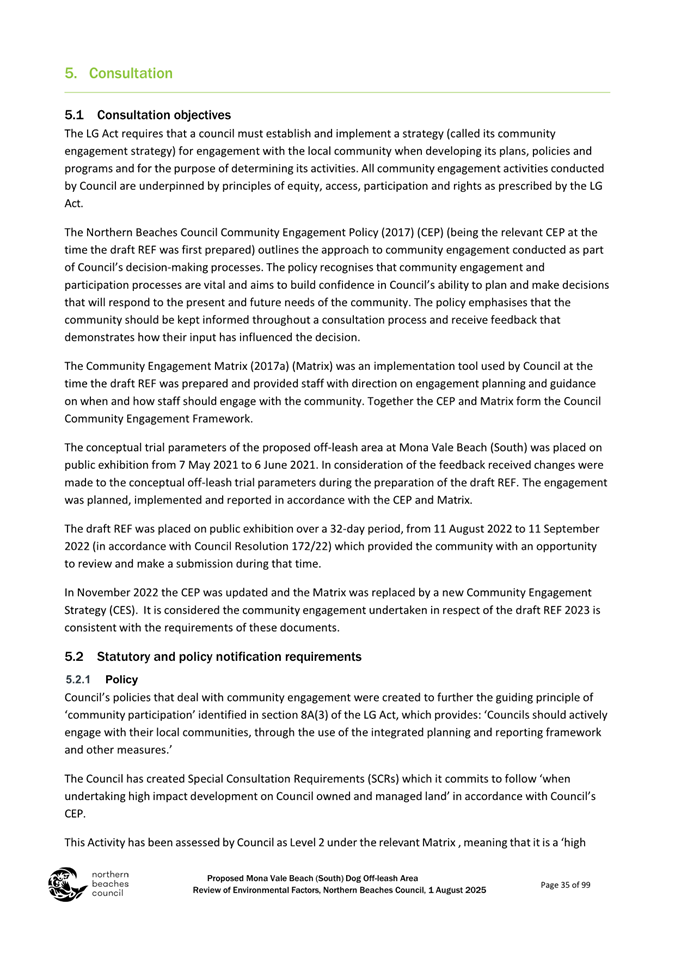 5. Consultation

5.1 Consultation objectives

The LG Act requires that a council must establish and implement a strategy (called its community engagement strategy) for engagement with the local community when developing its plans, policies and programs and for the purpose of determining its activities. All community engagement activities conducted by Council are underpinned by principles of equity, access, participation and rights as prescribed by the LG Act.

The Northern Beaches Council Community Engagement Policy (2017) (CEP) (being the relevant CEP at the time the draft REF was first prepared) outlines the approach to community engagement conducted as part of Council's decision-making processes. The policy recognises that community engagement and participation processes are vital and aims to build confidence in Council's ability to plan and make decisions that will respond to the present and future needs of the community. The policy emphasises that the community should be kept informed throughout a consultation process and receive feedback that demonstrates how their input has influenced the decision.

The Community Engagement Matrix (2017a) (Matrix) was an implementation tool used by Council at the time the draft REF was prepared and provided staff with direction on engagement planning and guidance on when and how staff should engage with the community. Together the CEP and Matrix form the Council Community Engagement Framework.

The conceptual trial parameters of the proposed off-leash area at Mona Vale Beach (South) was placed on public exhibition from 7 May 2021 to 6 June 2021. In consideration of the feedback received changes were made to the conceptual off-leash trial parameters during the preparation of the draft REF. The engagement was planned, implemented and reported in accordance with the CEP and Matrix.

The draft REF was placed on public exhibition over a 32-day period, from 11 August 2022 to 11 September 2022 (in accordance with Council Resolution 172/22) which provided the community with an opportunity to review and make a submission during that time.

In November 2022 the CEP was updated and the Matrix was replaced by a new Community Engagement Strategy (CES). It is considered the community engagement undertaken in respect of the draft REF 2023 is consistent with the requirements of these documents.

5.2 Statutory and policy notification requirements

5.2.1 Policy

Council's policies that deal with community engagement were created to further the guiding principle of 'community participation' identified in section 8A(3) of the LG Act, which provides: 'Councils should actively engage with their local communities, through the use of the integrated planning and reporting framework and other measures.'

The Council has created Special Consultation Requirements (SCRs) which it commits to follow 'when undertaking high impact development on Council owned and managed land' in accordance with Council's CEP.

This Activity has been assessed by Council as Level 2 under the relevant Matrix , meaning that it is a 'high

northern beaches council

Proposed Mona Vale Beach (South) Dog Off-leash Area
Review of Environmental Factors, Northern Beaches Council, 1 August 2025

Page 35 of 99